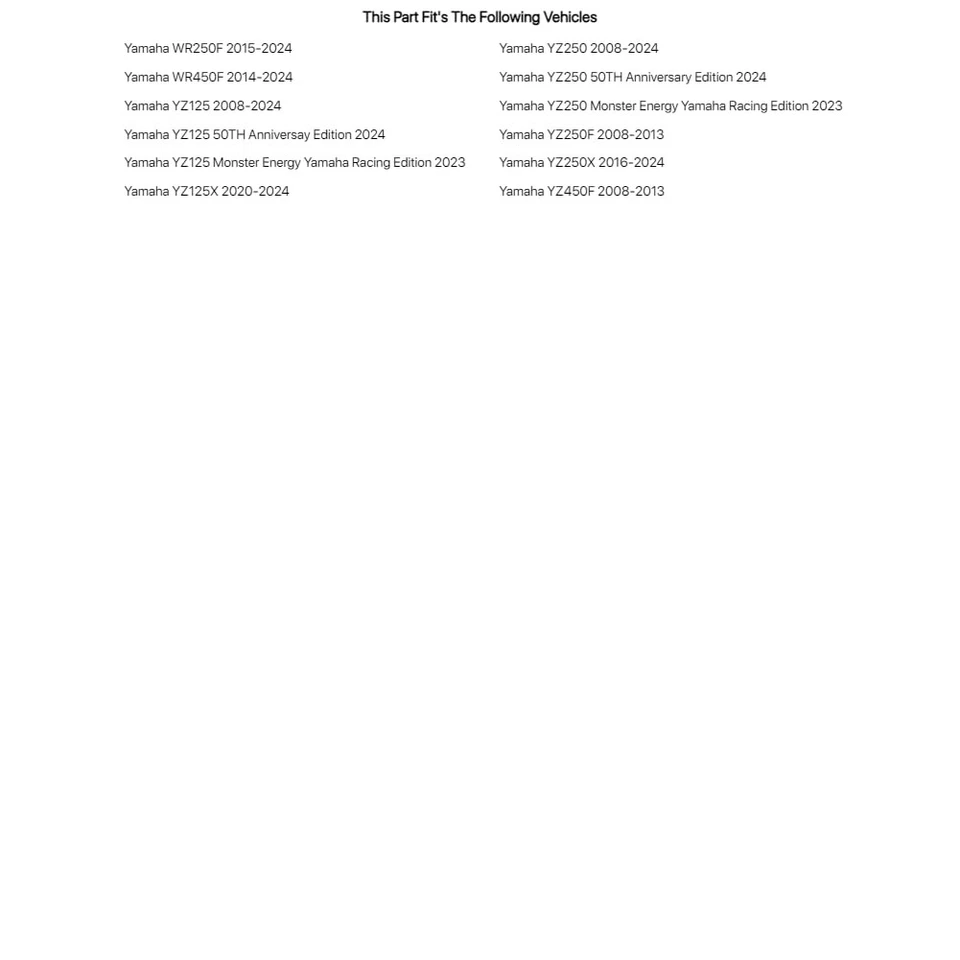 This Part Fit's The Following Vehicles

Yamaha WR250F 2015-2024

Yamaha WR450F 2014-2024

Yamaha YZ125 2008-2024

Yamaha YZ125 50TH Anniversay Edition 2024

Yamaha YZ125 Monster Energy Yamaha Racing Edition 2023

Yamaha YZ125X 2020-2024

Yamaha YZ250 2008-2024

Yamaha YZ250 50TH Anniversary Edition 2024

Yamaha YZ250 Monster Energy Yamaha Racing Edition 2023

Yamaha YZ250F 2008-2013

Yamaha YZ250X 2016-2024

Yamaha YZ450F 2008-2013